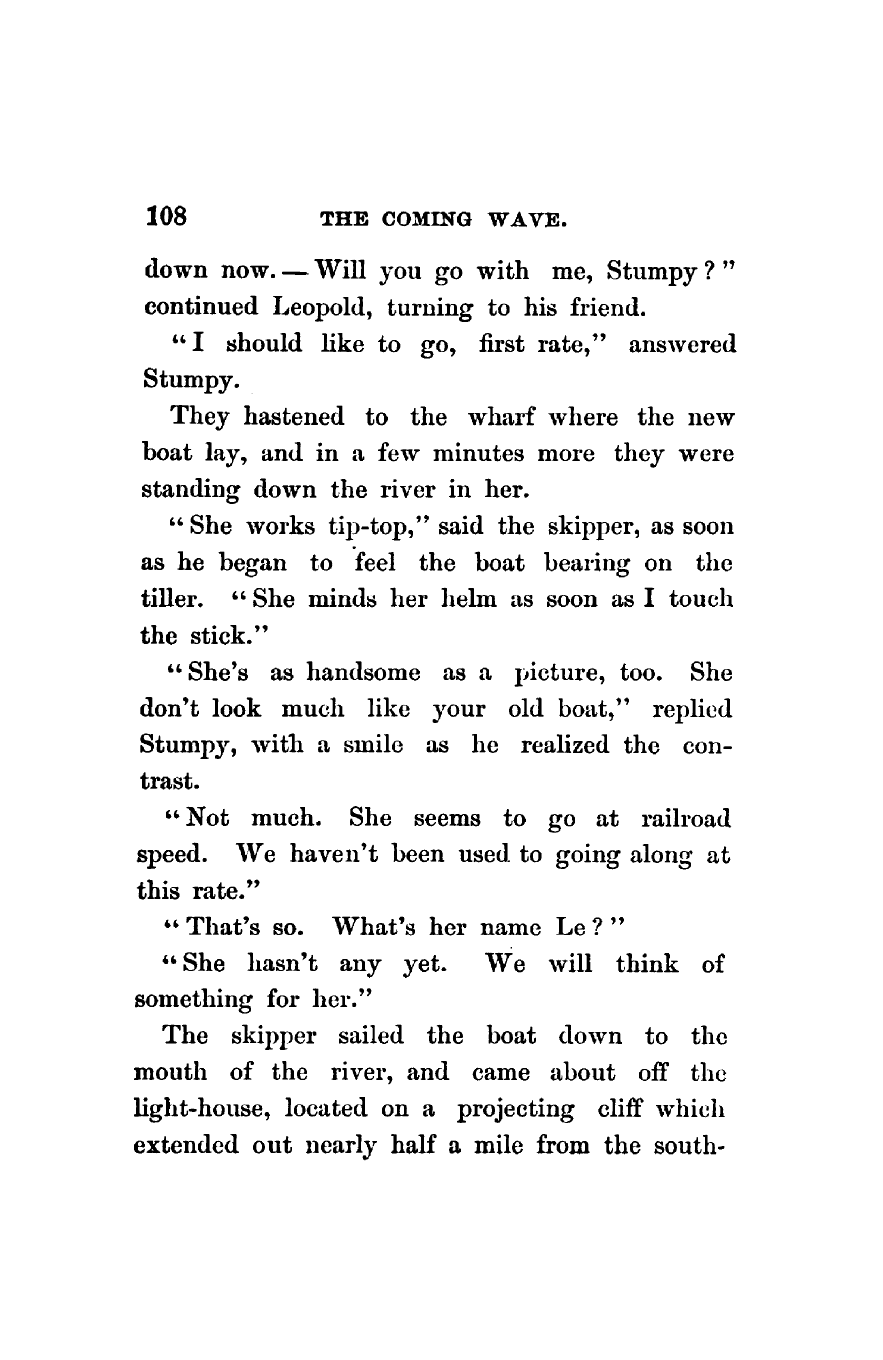 108 THE COMING WAVE.

down now. — Will you go with me, Stumpy?" continued Leopold, turning to his friend.

"I should like to go, first rate," answered Stumpy.

They hastened to the wharf where the new boat lay, and in a few minutes more they were standing down the river in her.

"She works tip-top," said the skipper, as soon as he began to feel the boat bearing on the tiller. "She minds her helm as soon as I touch the stick."

"She's as handsome as a picture, too. She don't look much like your old boat," replied Stumpy, with a smile as he realized the contrast.

"Not much. She seems to go at railroad speed. We haven't been used to going along at this rate."

"That's so. What's her name Le?"

"She hasn't any yet. We will think of something for her."

The skipper sailed the boat down to the mouth of the river, and came about off the light-house, located on a projecting cliff which extended out nearly half a mile from the south-